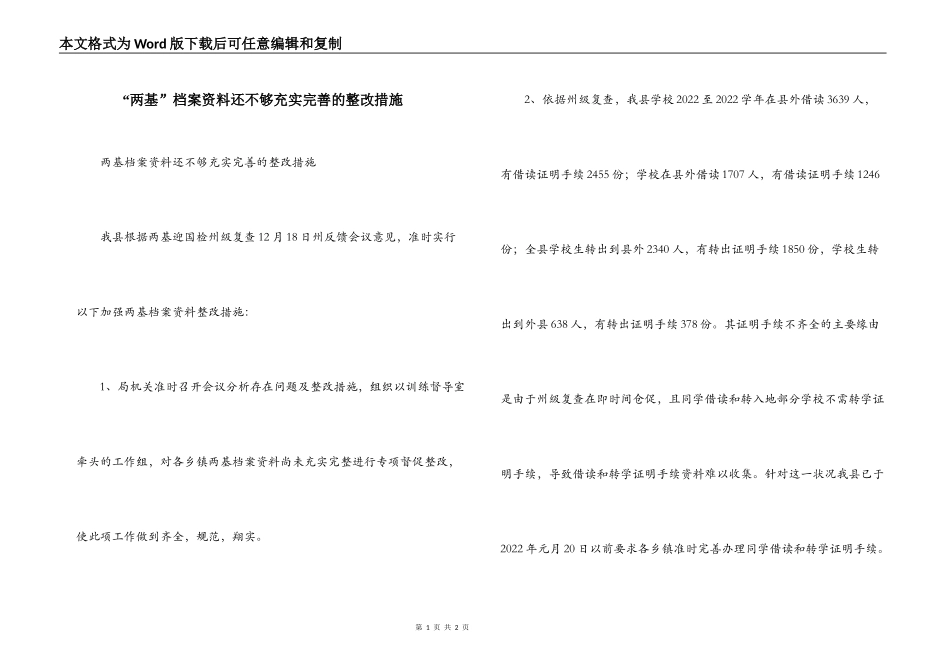 本文格式为Word版下载后可任意编辑和复制

“两基”档案资料还不够充实完善的整改措施

两基档案资料还不够充实完善的整改措施

我县根据两基迎国检州级复查12月18日州反馈会议意见，准时实行以下加强两基档案资料整改措施:

1、局机关准时召开会议分析存在问题及整改措施，组织以训练督导室牵头的工作组，对各乡镇两基档案资料尚未充实完整进行专项督促整改，使此项工作做到齐全，规范，翔实。

2、依据州级复查，我县学校2022至2022学年在县外借读3639人，有借读证明手续2455份；学校在县外借读1707人，有借读证明手续1246份；全县学校生转出到县外2340人，有转出证明手续1850份，学校生转出到外县638人，有转出证明手续378份。其证明手续不齐全的主要缘由是由于州级复查在即时间仓促，且同学借读和转入地部分学校不需转学证明手续，导致借读和转学证明手续资料难以收集。针对这一状况我县已于2022年元月20日以前要求各乡镇准时完善办理同学借读和转学证明手续。

第 1 页 共 2 页